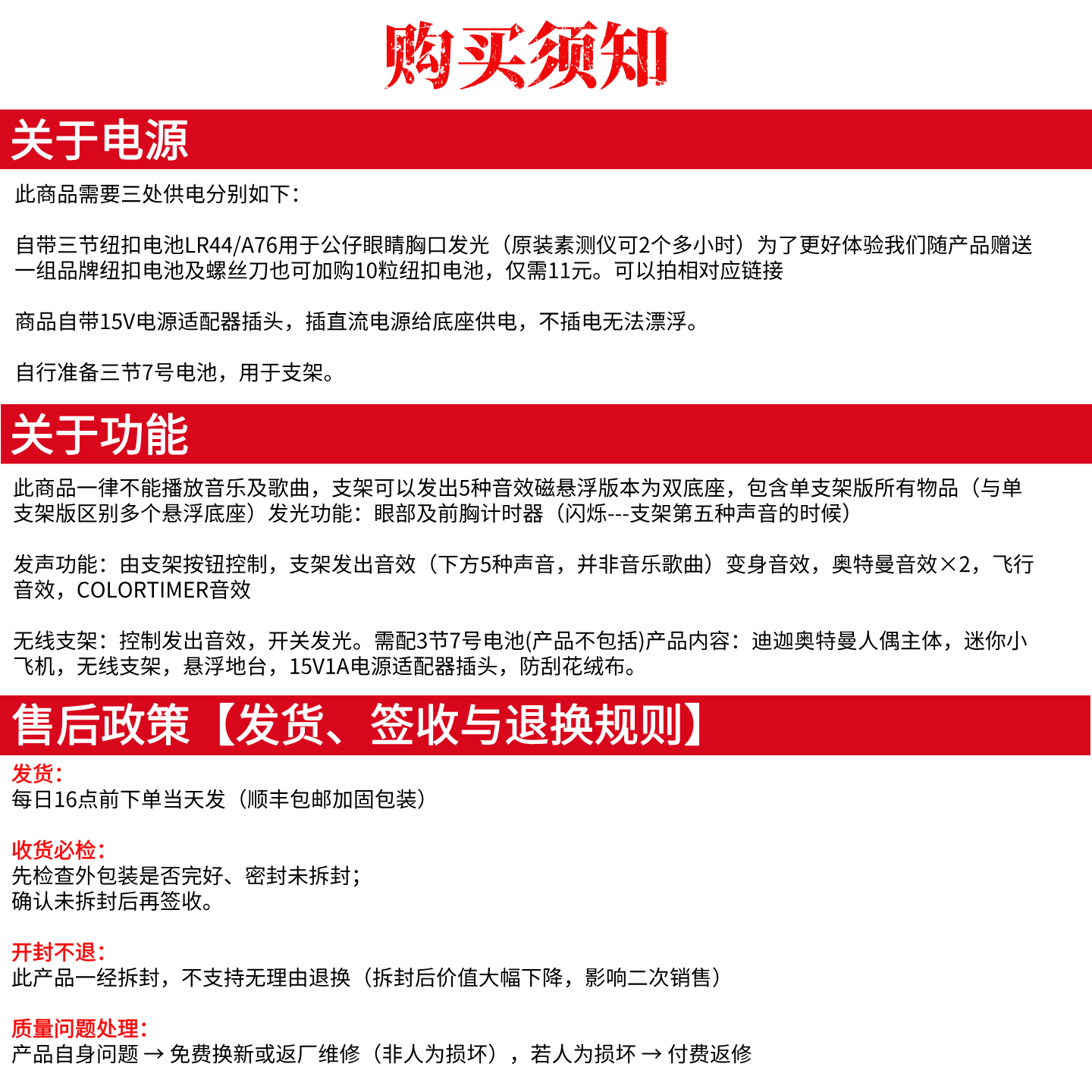 购买须知

关于电源

此商品需要三处供电分别如下：

自带三节纽扣电池LR44/A76用于公仔眼睛胸口发光（原装素测仪可2个多小时）为了更好体验我们随产品赠送一组品牌纽扣电池及螺丝刀也可加购10粒纽扣电池，仅需11元。可以拍相对应链接

商品自带15V电源适配器插头，插直流电源给底座供电，不插电无法漂浮。

自行准备三节7号电池，用于支架。

关于功能

此商品一律不能播放音乐及歌曲，支架可以发出5种音效磁悬浮版本为双底座，包含单支架版所有物品（与单支架版区别多个悬浮底座）发光功能：眼部及前胸计时器（闪烁---支架第五种声音的时候）

发声功能：由支架按钮控制，支架发出音效（下方5种声音，并非音乐歌曲）变身音效，奥特曼音效×2，飞行音效，COLORTIMER音效

无线支架：控制发出音效，开关发光。需配3节7号电池(产品不包括)产品内容：迪迦奥特曼人偶主体，迷你小飞机，无线支架，悬浮地台，15V1A电源适配器插头，防刮花绒布。

售后政策【发货、签收与退换规则】

发货：
每日16点前下单当天发（顺丰包邮加固包装）

收货必检：
先检查外包装是否完好、密封未拆封；
确认未拆封后再签收。

开封不退：
此产品一经拆封，不支持无理由退换（拆封后价值大幅下降，影响二次销售）

质量问题处理：
产品自身问题 → 免费换新或返厂维修（非人为损坏），若人为损坏 → 付费返修